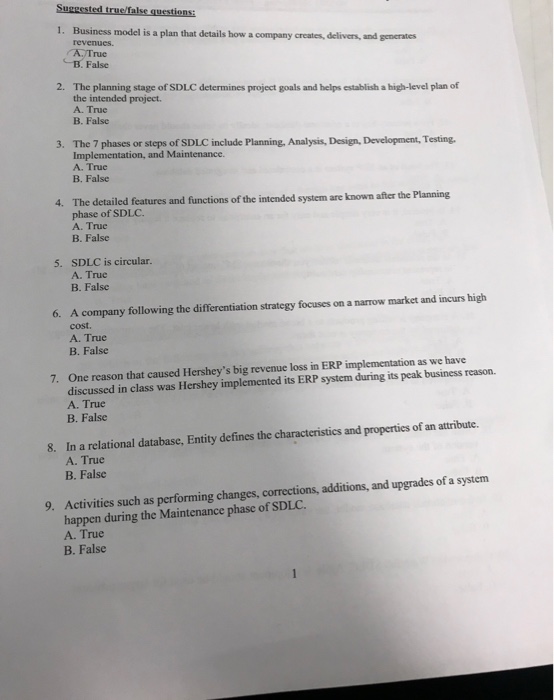 Suggested true/false questions:

1. Business model is a plan that details how a company creates, delivers, and generates revenues.
A. True
B. False

2. The planning stage of SDLC determines project goals and helps establish a high-level plan of the intended project.
A. True
B. False

3. The 7 phases or steps of SDLC include Planning, Analysis, Design, Development, Testing, Implementation, and Maintenance.
A. True
B. False

4. The detailed features and functions of the intended system are known after the Planning phase of SDLC.
A. True
B. False

5. SDLC is circular.
A. True
B. False

6. A company following the differentiation strategy focuses on a narrow market and incurs high cost.
A. True
B. False

7. One reason that caused Hershey's big revenue loss in ERP implementation as we have discussed in class was Hershey implemented its ERP system during its peak business reason.
A. True
B. False

8. In a relational database, Entity defines the characteristics and properties of an attribute.
A. True
B. False

9. Activities such as performing changes, corrections, additions, and upgrades of a system happen during the Maintenance phase of SDLC.
A. True
B. False

1